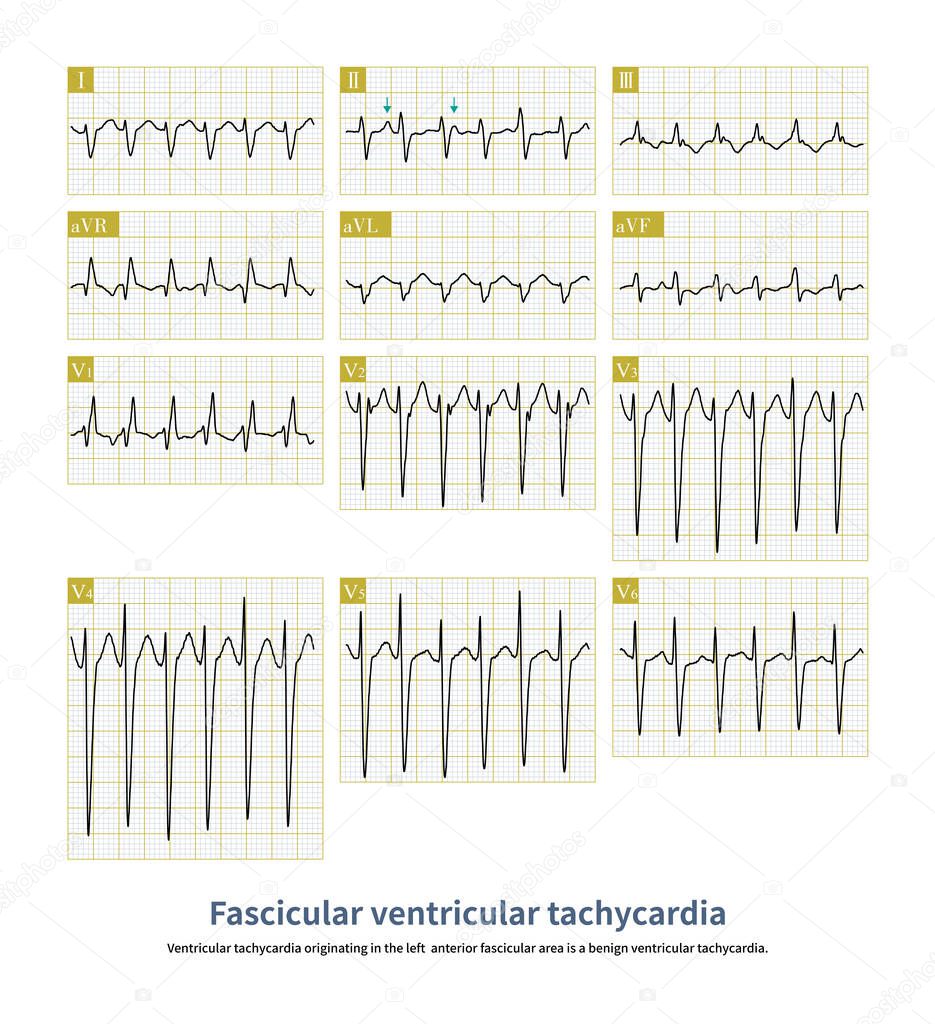 I

II

III

aVR

aVL

aVF

V1

V2

V3

V4

V5

V6

Fascicular ventricular tachycardia

Ventricular tachycardia originating in the left anterior fascicular area is a benign ventricular tachycardia.